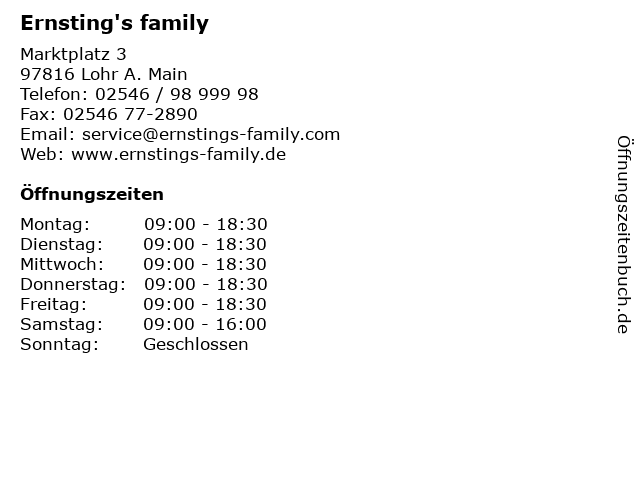 Ernsting's family

Marktplatz 3
97816 Lohr A. Main
Telefon: 02546 / 98 999 98
Fax: 02546 77-2890
Email: service@ernstings-family.com
Web: www.ernstings-family.de

Öffnungszeiten

| | |
|---|---|
| Montag: | 09:00 - 18:30 |
| Dienstag: | 09:00 - 18:30 |
| Mittwoch: | 09:00 - 18:30 |
| Donnerstag: | 09:00 - 18:30 |
| Freitag: | 09:00 - 18:30 |
| Samstag: | 09:00 - 16:00 |
| Sonntag: | Geschlossen |

Öffnungszeitenbuch.de